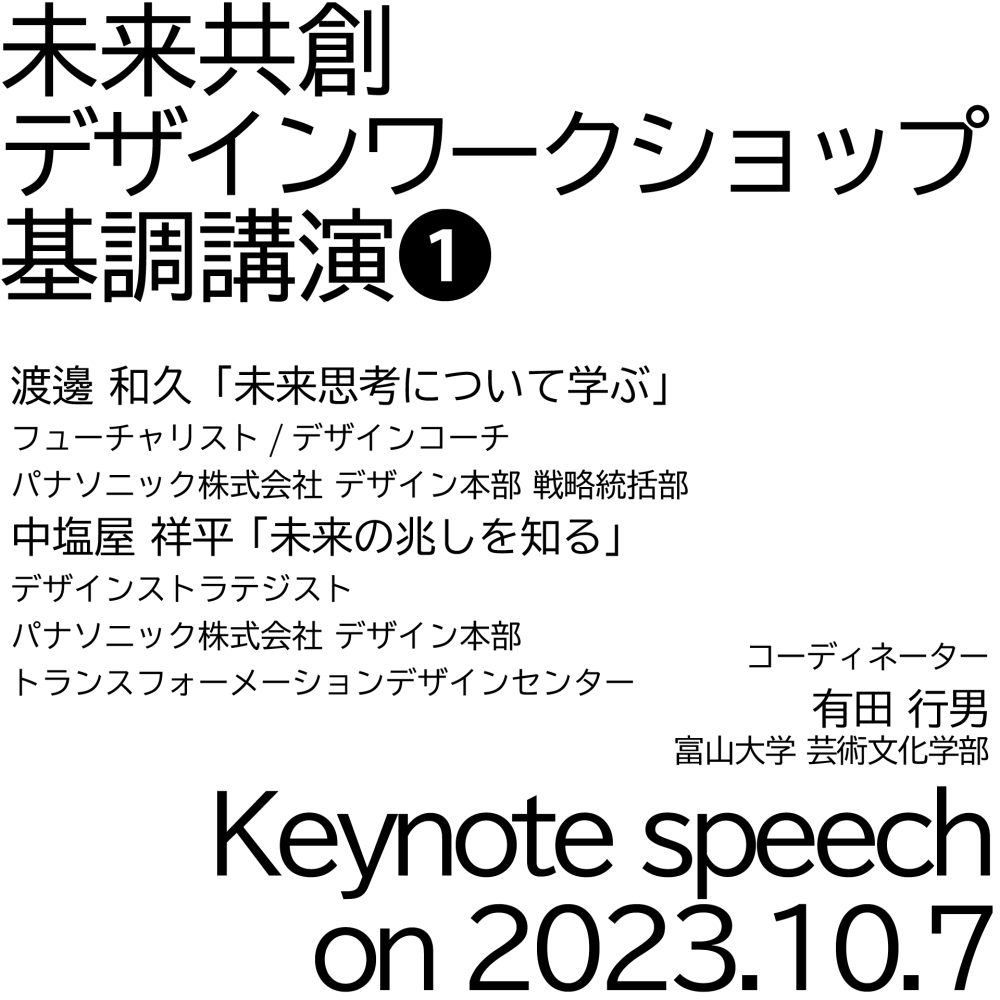 未来共創
デザインワークショップ
基調講演❶

渡邊 和久「未来思考について学ぶ」
フューチャリスト / デザインコーチ
パナソニック株式会社 デザイン本部 戦略統括部

中塩屋 祥平「未来の兆しを知る」
デザインストラテジスト
パナソニック株式会社 デザイン本部
トランスフォーメーションデザインセンター

コーディネーター
有田 行男
富山大学 芸術文化学部

Keynote speech
on 2023.10.7